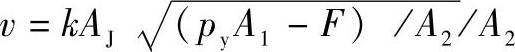 $v = kA_J \sqrt{(p_y A_1 - F) / A_2} / A_2$